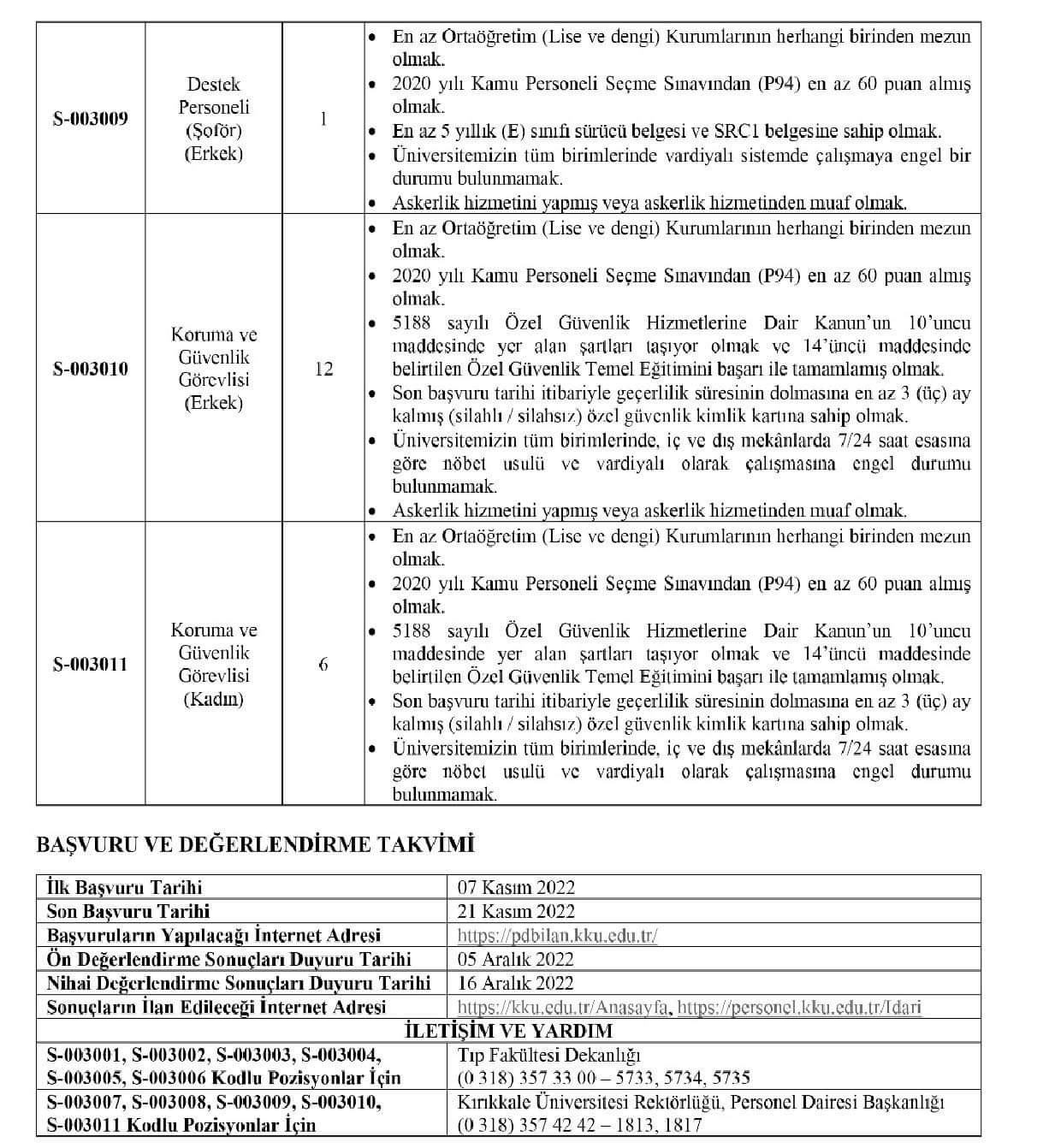 | S-003009 | Destek Personeli (Şoför) (Erkek) | 1 | • En az Ortaöğretim (Lise ve dengi) Kurumlarının herhangi birinden mezun olmak. • 2020 yılı Kamu Personeli Seçme Sınavından (P94) en az 60 puan almış olmak. • En az 5 yıllık (E) sınıfı sürücü belgesi ve SRC1 belgesine sahip olmak. • Üniversitemizin tüm birimlerinde vardiyalı sistemde çalışmaya engel bir durumu bulunmamak. • Askerlik hizmetini yapmış veya askerlik hizmetinden muaf olmak. |
|---|---|---|---|
| S-003010 | Koruma ve Güvenlik Görevlisi (Erkek) | 12 | • En az Ortaöğretim (Lise ve dengi) Kurumlarının herhangi birinden mezun olmak. • 2020 yılı Kamu Personeli Seçme Sınavından (P94) en az 60 puan almış olmak. • 5188 sayılı Özel Güvenlik Hizmetlerine Dair Kanun'un 10'uncu maddesinde yer alan şartları taşıyor olmak ve 14'üncü maddesinde belirtilen Özel Güvenlik Temel Eğitimini başarı ile tamamlamış olmak. • Son başvuru tarihi itibariyle geçerlilik süresinin dolmasına en az 3 (üç) ay kalmış (silahlı / silahsız) özel güvenlik kimlik kartına sahip olmak. • Üniversitemizin tüm birimlerinde, iç ve dış mekânlarda 7/24 saat esasına göre nöbet usulü ve vardiyalı olarak çalışmasına engel durumu bulunmamak. • Askerlik hizmetini yapmış veya askerlik hizmetinden muaf olmak. |
| S-003011 | Koruma ve Güvenlik Görevlisi (Kadın) | 6 | • En az Ortaöğretim (Lise ve dengi) Kurumlarının herhangi birinden mezun olmak. • 2020 yılı Kamu Personeli Seçme Sınavından (P94) en az 60 puan almış olmak. • 5188 sayılı Özel Güvenlik Hizmetlerine Dair Kanun'un 10'uncu maddesinde yer alan şartları taşıyor olmak ve 14'üncü maddesinde belirtilen Özel Güvenlik Temel Eğitimini başarı ile tamamlamış olmak. • Son başvuru tarihi itibariyle geçerlilik süresinin dolmasına en az 3 (üç) ay kalmış (silahlı / silahsız) özel güvenlik kimlik kartına sahip olmak. • Üniversitemizin tüm birimlerinde, iç ve dış mekânlarda 7/24 saat esasına göre nöbet usulü ve vardiyalı olarak çalışmasına engel durumu bulunmamak. |

BAŞVURU VE DEĞERLENDİRME TAKVİMİ

| İlk Başvuru Tarihi | 07 Kasım 2022 |
|---|---|
| Son Başvuru Tarihi | 21 Kasım 2022 |
| Başvuruların Yapılacağı İnternet Adresi | https://pdbilan.kku.edu.tr/ |
| Ön Değerlendirme Sonuçları Duyuru Tarihi | 05 Aralık 2022 |
| Nihai Değerlendirme Sonuçları Duyuru Tarihi | 16 Aralık 2022 |
| Sonuçların İlan Edileceği İnternet Adresi | https://kku.edu.tr/Anasayfa, https://personel.kku.edu.tr/Idari |
| İLETİŞİM VE YARDIM | |
| S-003001, S-003002, S-003003, S-003004, S-003005, S-003006 Kodlu Pozisyonlar İçin | Tıp Fakültesi Dekanlığı (0 318) 357 33 00 – 5733, 5734, 5735 |
| S-003007, S-003008, S-003009, S-003010, S-003011 Kodlu Pozisyonlar İçin | Kırıkkale Üniversitesi Rektörlüğü, Personel Dairesi Başkanlığı (0 318) 357 42 42 – 1813, 1817 |